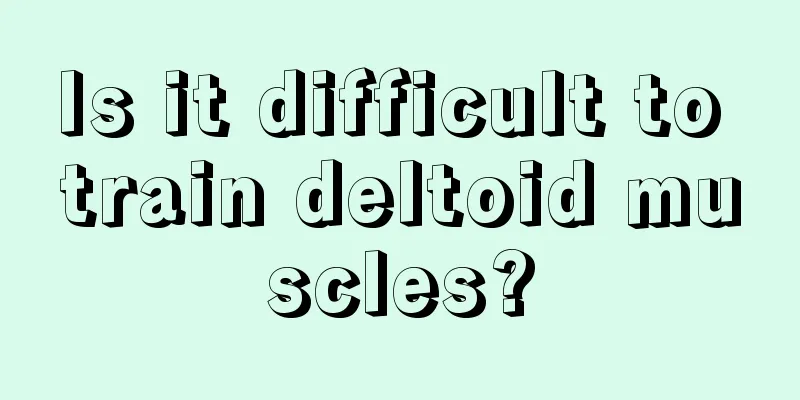 Is it difficult to train deltoid muscles?